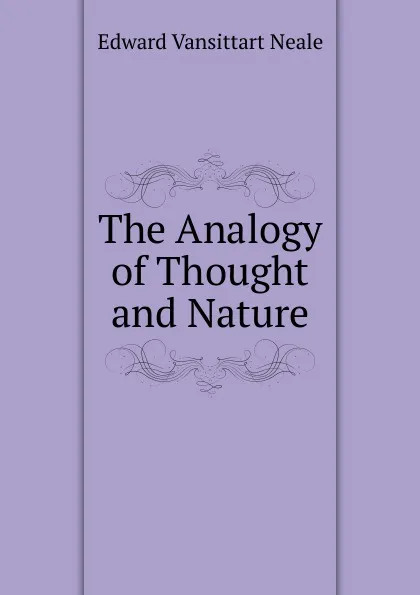 Edward Vansittart Neale

The Analogy of Thought and Nature